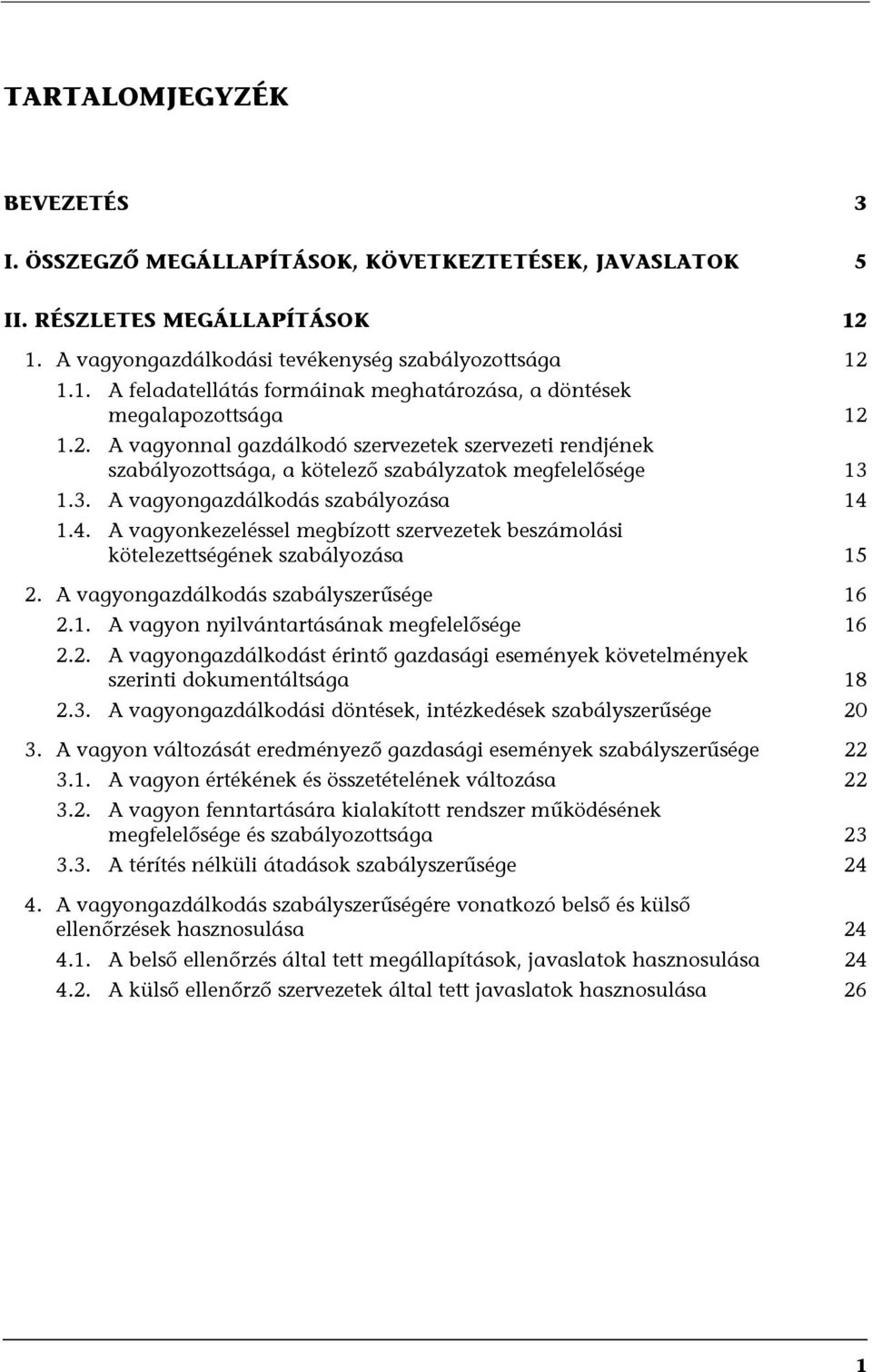 TARTALOMJEGYZÉK

BEVEZETÉS 3

I. ÖSSZEGZŐ MEGÁLLAPÍTÁSOK, KÖVETKEZTETÉSEK, JAVASLATOK 5

II. RÉSZLETES MEGÁLLAPÍTÁSOK 12

1. A vagyongazdálkodási tevékenység szabályozottsága 12

1.1. A feladatellátás formáinak meghatározása, a döntések megalapozottsága 12

1.2. A vagyonnal gazdálkodó szervezetek szervezeti rendjének szabályozottsága, a kötelező szabályzatok megfelelősége 13

1.3. A vagyongazdálkodás szabályozása 14

1.4. A vagyonkezeléssel megbízott szervezetek beszámolási kötelezettségének szabályozása 15

2. A vagyongazdálkodás szabályszerűsége 16

2.1. A vagyon nyilvántartásának megfelelősége 16

2.2. A vagyongazdálkodást érintő gazdasági események követelmények szerinti dokumentáltsága 18

2.3. A vagyongazdálkodási döntések, intézkedések szabályszerűsége 20

3. A vagyon változását eredményező gazdasági események szabályszerűsége 22

3.1. A vagyon értékének és összetételének változása 22

3.2. A vagyon fenntartására kialakított rendszer működésének megfelelősége és szabályozottsága 23

3.3. A térítés nélküli átadások szabályszerűsége 24

4. A vagyongazdálkodás szabályszerűségére vonatkozó belső és külső ellenőrzések hasznosulása 24

4.1. A belső ellenőrzés által tett megállapítások, javaslatok hasznosulása 24

4.2. A külső ellenőrző szervezetek által tett javaslatok hasznosulása 26

1